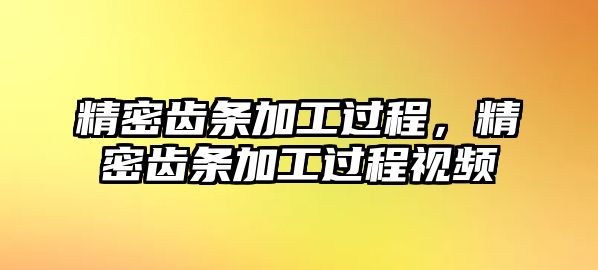 精密齿条加工过程，精密齿条加工过程视频